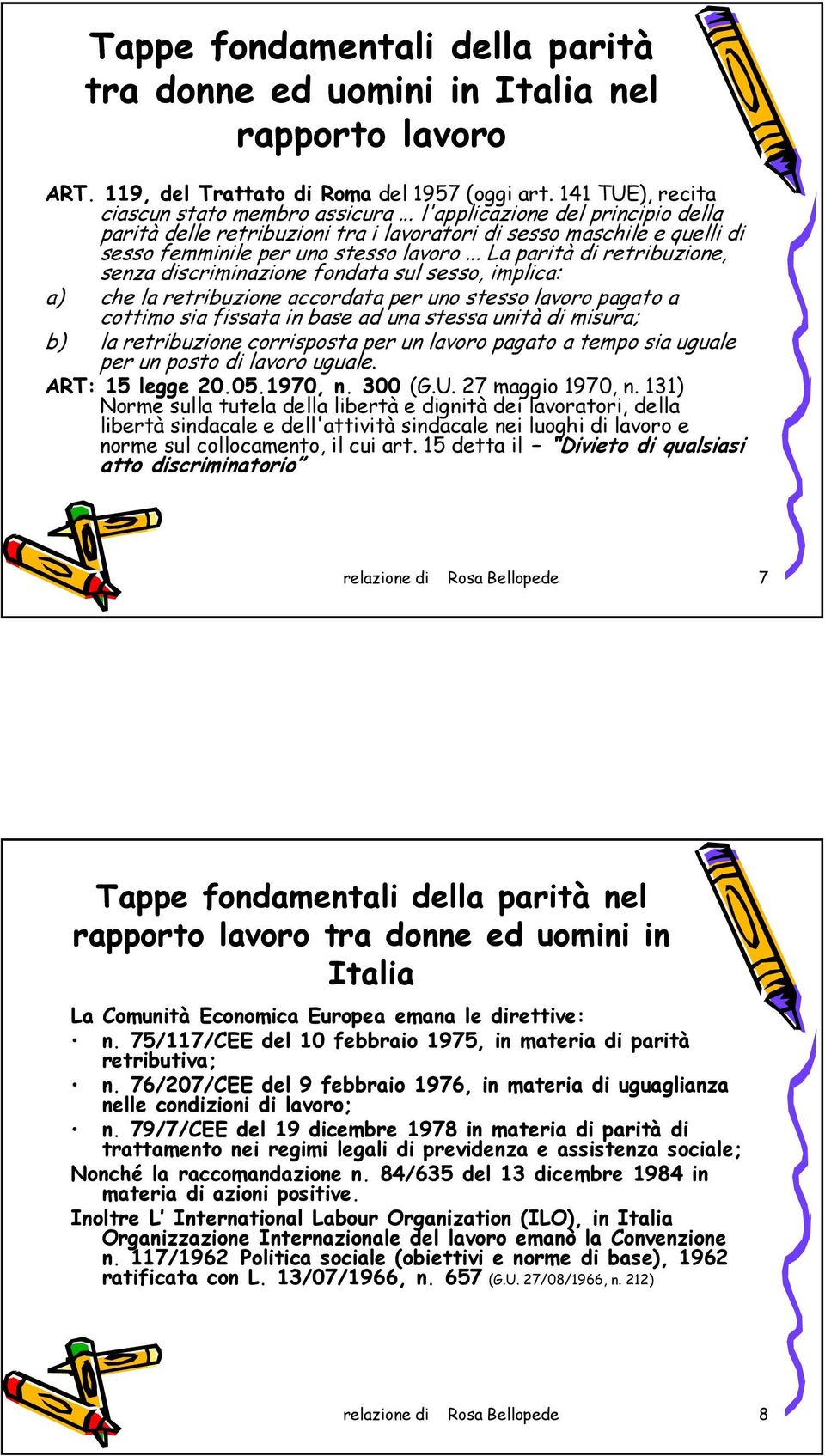 Tappe fondamentali della parità tra donne ed uomini in Italia nel rapporto lavoro

ART. 119, del Trattato di Roma del 1957 (oggi art. 141 TUE), recita ciascun stato membro assicura … l'applicazione del principio della parità delle retribuzioni tra i lavoratori di sesso maschile e quelli di sesso femminile per uno stesso lavoro … La parità di retribuzione, senza discriminazione fondata sul sesso, implica:

a) che la retribuzione accordata per uno stesso lavoro pagato a cottimo sia fissata in base ad una stessa unità di misura;

b) la retribuzione corrisposta per un lavoro pagato a tempo sia uguale per un posto di lavoro uguale.

ART: 15 legge 20.05.1970, n. 300 (G.U. 27 maggio 1970, n. 131) Norme sulla tutela della libertà e dignità dei lavoratori, della libertà sindacale e dell'attività sindacale nei luoghi di lavoro e norme sul collocamento, il cui art. 15 detta il – "Divieto di qualsiasi atto discriminatorio"

relazione di Rosa Bellopede 7

Tappe fondamentali della parità nel rapporto lavoro tra donne ed uomini in Italia

La Comunità Economica Europea emana le direttive:
• n. 75/117/CEE del 10 febbraio 1975, in materia di parità retributiva;
• n. 76/207/CEE del 9 febbraio 1976, in materia di uguaglianza nelle condizioni di lavoro;
• n. 79/7/CEE del 19 dicembre 1978 in materia di parità di trattamento nei regimi legali di previdenza e assistenza sociale;

Nonché la raccomandazione n. 84/635 del 13 dicembre 1984 in materia di azioni positive.

Inoltre L' International Labour Organization (ILO), in Italia Organizzazione Internazionale del lavoro emanò la Convenzione n. 117/1962 Politica sociale (obiettivi e norme di base), 1962 ratificata con L. 13/07/1966, n. 657 (G.U. 27/08/1966, n. 212)

relazione di Rosa Bellopede 8